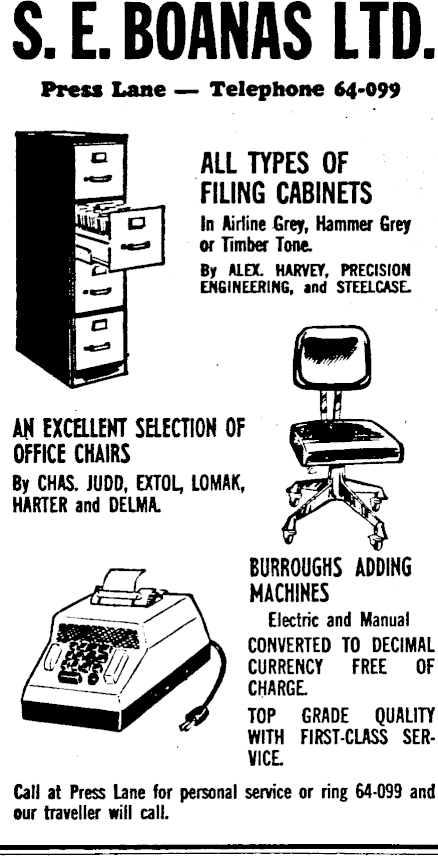 S. E. BOANAS LTD.

Press Lane — Telephone 64-099

ALL TYPES OF FILING CABINETS

In Airline Grey, Hammer Grey or Timber Tone.

By ALEX. HARVEY, PRECISION ENGINEERING, and STEELCASE.

AN EXCELLENT SELECTION OF OFFICE CHAIRS

By CHAS. JUDD, EXTOL, LOMAK, HARTER and DELMA.

BURROUGHS ADDING MACHINES

Electric and Manual

CONVERTED TO DECIMAL CURRENCY FREE OF CHARGE.

TOP GRADE QUALITY WITH FIRST-CLASS SERVICE.

Call at Press Lane for personal service or ring 64-099 and our traveller will call.